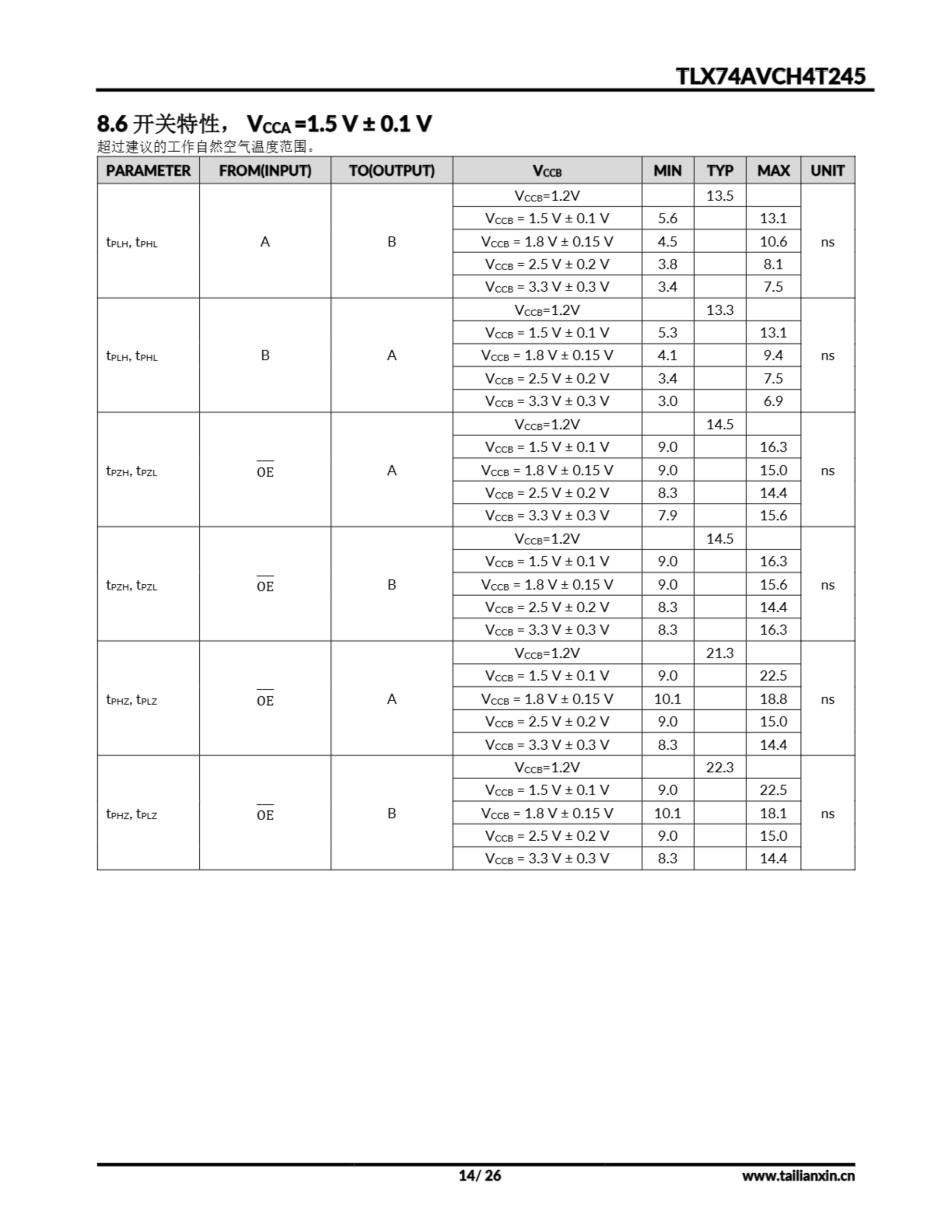 TLX74AVCH4T245

8.6 开关特性， $V_{CCA}$ =1.5 V ± 0.1 V
超过建议的工作自然空气温度范围。

| PARAMETER | FROM(INPUT) | TO(OUTPUT) | $V_{CCB}$ | MIN | TYP | MAX | UNIT |
|---|---|---|---|---|---|---|---|
| $t_{PLH}$, $t_{PHL}$ | A | B | $V_{CCB}$=1.2V | | 13.5 | | ns |
| | | | $V_{CCB}$ = 1.5 V ± 0.1 V | 5.6 | | 13.1 | |
| | | | $V_{CCB}$ = 1.8 V ± 0.15 V | 4.5 | | 10.6 | |
| | | | $V_{CCB}$ = 2.5 V ± 0.2 V | 3.8 | | 8.1 | |
| | | | $V_{CCB}$ = 3.3 V ± 0.3 V | 3.4 | | 7.5 | |
| $t_{PLH}$, $t_{PHL}$ | B | A | $V_{CCB}$=1.2V | | 13.3 | | ns |
| | | | $V_{CCB}$ = 1.5 V ± 0.1 V | 5.3 | | 13.1 | |
| | | | $V_{CCB}$ = 1.8 V ± 0.15 V | 4.1 | | 9.4 | |
| | | | $V_{CCB}$ = 2.5 V ± 0.2 V | 3.4 | | 7.5 | |
| | | | $V_{CCB}$ = 3.3 V ± 0.3 V | 3.0 | | 6.9 | |
| $t_{PZH}$, $t_{PZL}$ | $\overline{OE}$ | A | $V_{CCB}$=1.2V | | 14.5 | | ns |
| | | | $V_{CCB}$ = 1.5 V ± 0.1 V | 9.0 | | 16.3 | |
| | | | $V_{CCB}$ = 1.8 V ± 0.15 V | 9.0 | | 15.0 | |
| | | | $V_{CCB}$ = 2.5 V ± 0.2 V | 8.3 | | 14.4 | |
| | | | $V_{CCB}$ = 3.3 V ± 0.3 V | 7.9 | | 15.6 | |
| $t_{PZH}$, $t_{PZL}$ | $\overline{OE}$ | B | $V_{CCB}$=1.2V | | 14.5 | | ns |
| | | | $V_{CCB}$ = 1.5 V ± 0.1 V | 9.0 | | 16.3 | |
| | | | $V_{CCB}$ = 1.8 V ± 0.15 V | 9.0 | | 15.6 | |
| | | | $V_{CCB}$ = 2.5 V ± 0.2 V | 8.3 | | 14.4 | |
| | | | $V_{CCB}$ = 3.3 V ± 0.3 V | 8.3 | | 16.3 | |
| $t_{PHZ}$, $t_{PLZ}$ | $\overline{OE}$ | A | $V_{CCB}$=1.2V | | 21.3 | | ns |
| | | | $V_{CCB}$ = 1.5 V ± 0.1 V | 9.0 | | 22.5 | |
| | | | $V_{CCB}$ = 1.8 V ± 0.15 V | 10.1 | | 18.8 | |
| | | | $V_{CCB}$ = 2.5 V ± 0.2 V | 9.0 | | 15.0 | |
| | | | $V_{CCB}$ = 3.3 V ± 0.3 V | 8.3 | | 14.4 | |
| $t_{PHZ}$, $t_{PLZ}$ | $\overline{OE}$ | B | $V_{CCB}$=1.2V | | 22.3 | | ns |
| | | | $V_{CCB}$ = 1.5 V ± 0.1 V | 9.0 | | 22.5 | |
| | | | $V_{CCB}$ = 1.8 V ± 0.15 V | 10.1 | | 18.1 | |
| | | | $V_{CCB}$ = 2.5 V ± 0.2 V | 9.0 | | 15.0 | |
| | | | $V_{CCB}$ = 3.3 V ± 0.3 V | 8.3 | | 14.4 | |

14/ 26

www.tailianxin.cn